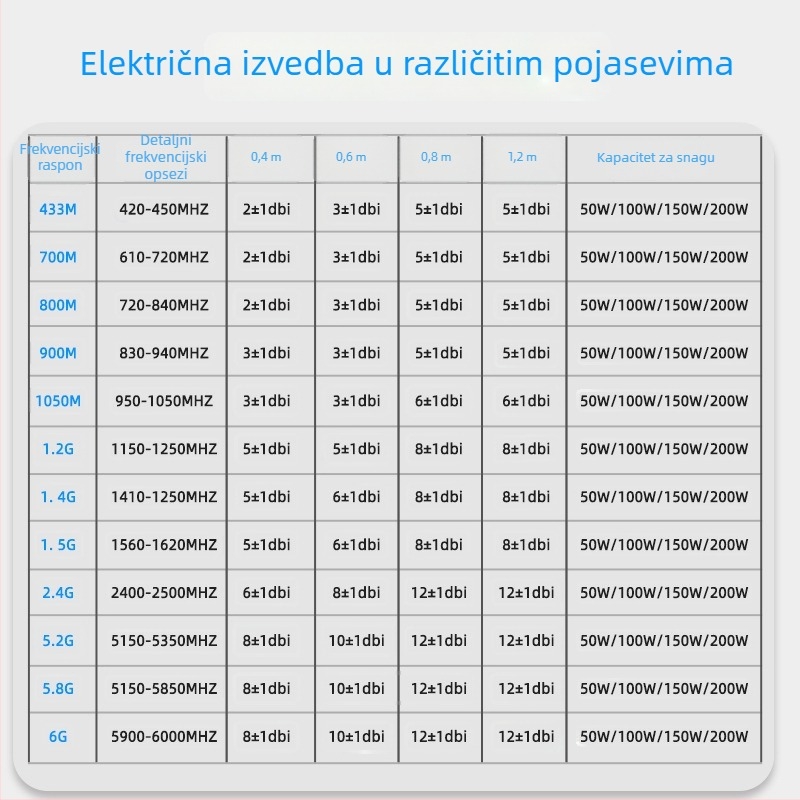 Električna izvedba u različitim pojasevima

| Frekvencijski raspon | Detaljni frekvencijski opsezi | 0,4 m | 0,6 m | 0,8 m | 1,2 m | Kapacitet za snagu |
|---|---|---|---|---|---|---|
| 433M | 420-450MHZ | 2±1dbi | 3±1dbi | 5±1dbi | 5±1dbi | 50W/100W/150W/200W |
| 700M | 610-720MHZ | 2±1dbi | 3±1dbi | 5±1dbi | 5±1dbi | 50W/100W/150W/200W |
| 800M | 720-840MHZ | 2±1dbi | 3±1dbi | 5±1dbi | 5±1dbi | 50W/100W/150W/200W |
| 900M | 830-940MHZ | 3±1dbi | 3±1dbi | 5±1dbi | 5±1dbi | 50W/100W/150W/200W |
| 1050M | 950-1050MHZ | 3±1dbi | 3±1dbi | 6±1dbi | 6±1dbi | 50W/100W/150W/200W |
| 1.2G | 1150-1250MHZ | 5±1dbi | 5±1dbi | 8±1dbi | 8±1dbi | 50W/100W/150W/200W |
| 1. 4G | 1410-1250MHZ | 5±1dbi | 6±1dbi | 8±1dbi | 8±1dbi | 50W/100W/150W/200W |
| 1. 5G | 1560-1620MHZ | 5±1dbi | 6±1dbi | 8±1dbi | 8±1dbi | 50W/100W/150W/200W |
| 2.4G | 2400-2500MHZ | 6±1dbi | 8±1dbi | 12±1dbi | 12±1dbi | 50W/100W/150W/200W |
| 5.2G | 5150-5350MHZ | 8±1dbi | 10±1dbi | 12±1dbi | 12±1dbi | 50W/100W/150W/200W |
| 5.8G | 5150-5850MHZ | 8±1dbi | 10±1dbi | 12±1dbi | 12±1dbi | 50W/100W/150W/200W |
| 6G | 5900-6000MHZ | 8±1dbi | 10±1dbi | 12±1dbi | 12±1dbi | 50W/100W/150W/200W |